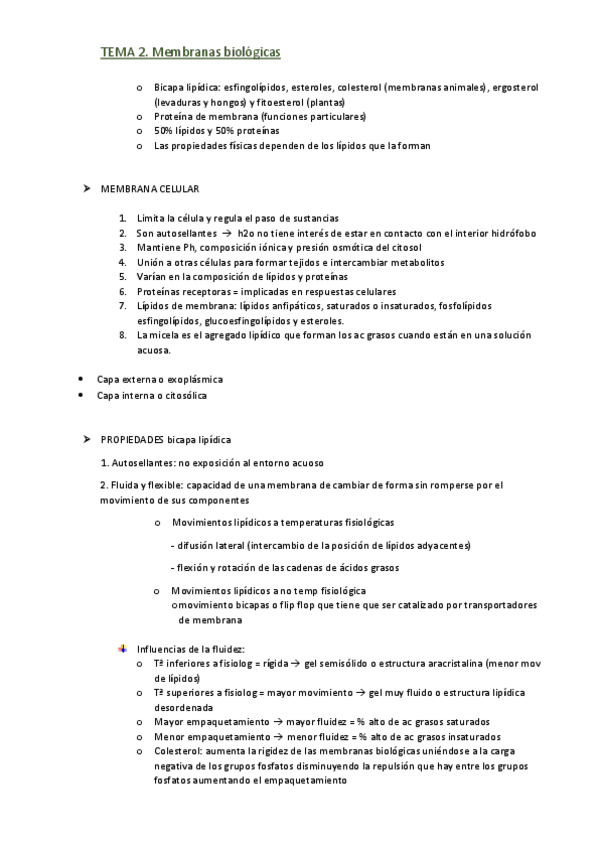 TEMA 2. Membranas biológicas

o Bicapa lipídica: esfingolípidos, esteroles, colesterol (membranas animales), ergosterol (levaduras y hongos) y fitoesterol (plantas)
o Proteína de membrana (funciones particulares)
o 50% lípidos y 50% proteínas
o Las propiedades físicas dependen de los lípidos que la forman

➤ MEMBRANA CELULAR

1. Limita la célula y regula el paso de sustancias
2. Son autosellantes → h2o no tiene interés de estar en contacto con el interior hidrófobo
3. Mantiene Ph, composición iónica y presión osmótica del citosol
4. Unión a otras células para formar tejidos e intercambiar metabolitos
5. Varían en la composición de lípidos y proteínas
6. Proteínas receptoras = implicadas en respuestas celulares
7. Lípidos de membrana: lípidos anfipáticos, saturados o insaturados, fosfolípidos esfingolípidos, glucoesfingolípidos y esteroles.
8. La micela es el agregado lipídico que forman los ac grasos cuando están en una solución acuosa.

• Capa externa o exoplásmica
• Capa interna o citosólica

➤ PROPIEDADES bicapa lipídica

1. Autosellantes: no exposición al entorno acuoso

2. Fluida y flexible: capacidad de una membrana de cambiar de forma sin romperse por el movimiento de sus componentes

o Movimientos lipídicos a temperaturas fisiológicas

- difusión lateral (intercambio de la posición de lípidos adyacentes)

- flexión y rotación de las cadenas de ácidos grasos

o Movimientos lipídicos a no temp fisiológica
omovimiento bicapas o flip flop que tiene que ser catalizado por transportadores de membrana

Influencias de la fluidez:
o Tª inferiores a fisiolog = rígida → gel semisólido o estructura aracristalina (menor mov de lípidos)
o Tª superiores a fisiolog = mayor movimiento → gel muy fluido o estructura lipídica desordenada
o Mayor empaquetamiento → mayor fluidez = % alto de ac grasos saturados
o Menor empaquetamiento → menor fluidez = % alto de ac grasos insaturados
o Colesterol: aumenta la rigidez de las membranas biológicas uniéndose a la carga negativa de los grupos fosfatos disminuyendo la repulsión que hay entre los grupos fosfatos aumentando el empaquetamiento